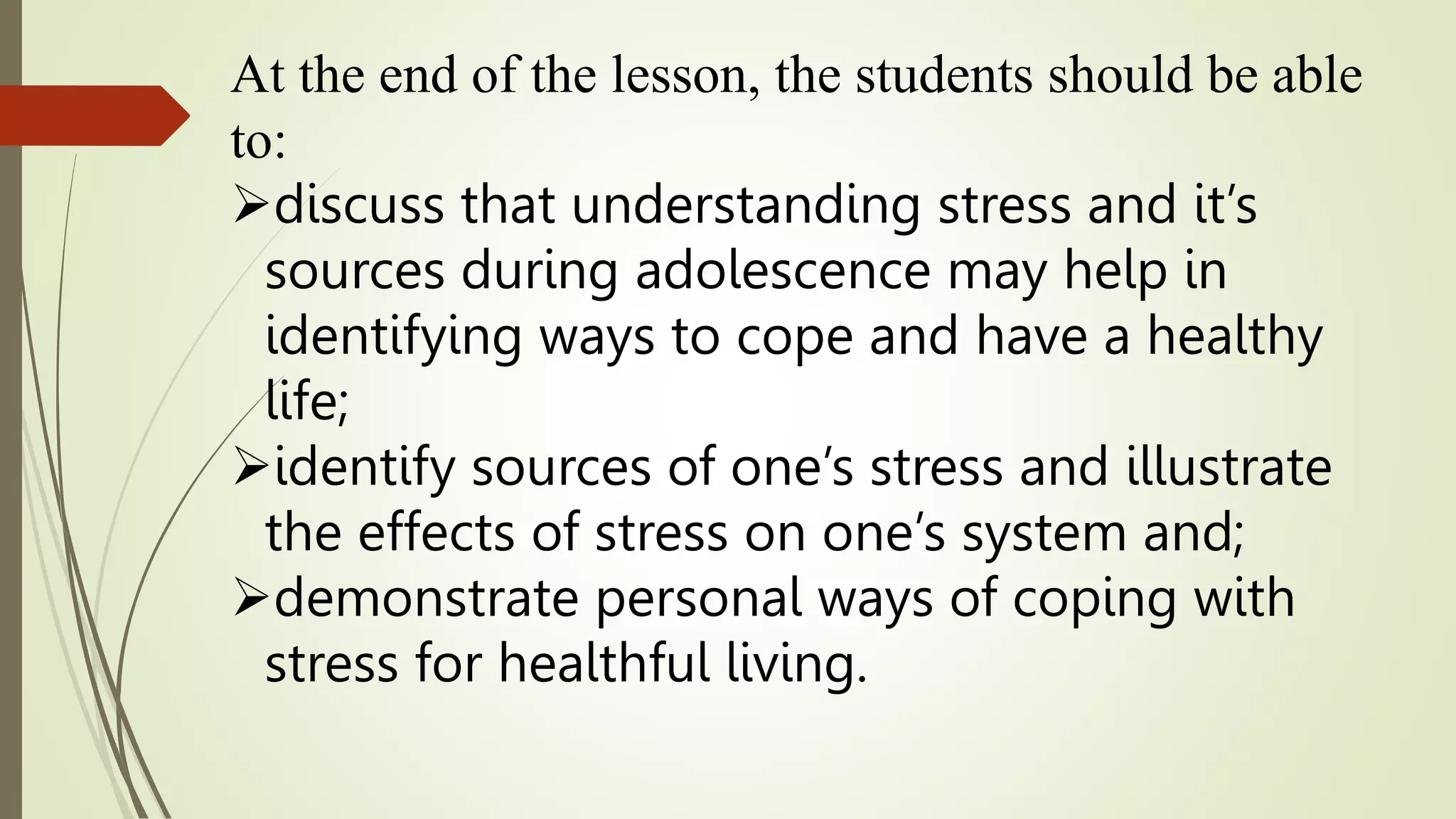 At the end of the lesson, the students should be able to:

➢discuss that understanding stress and it's sources during adolescence may help in identifying ways to cope and have a healthy life;

➢identify sources of one's stress and illustrate the effects of stress on one's system and;

➢demonstrate personal ways of coping with stress for healthful living.